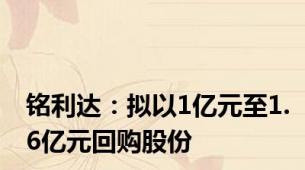 铭利达：拟以1亿元至1.6亿元回购股份